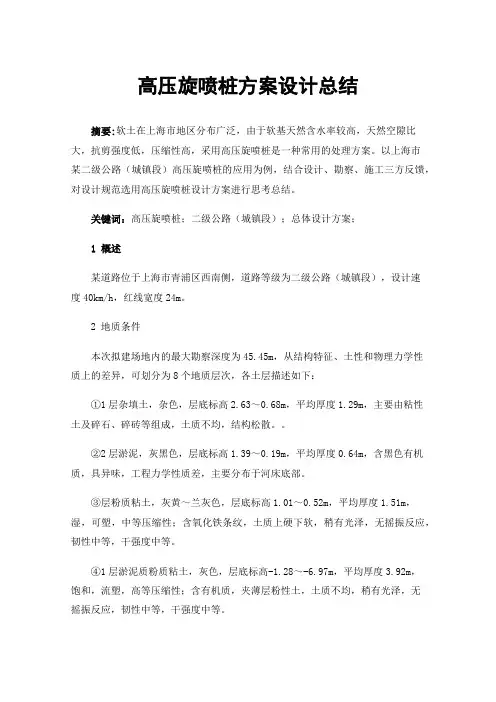 高压旋喷桩方案设计总结

摘要：软土在上海市地区分布广泛，由于软基天然含水率较高，天然空隙比大，抗剪强度低，压缩性高，采用高压旋喷桩是一种常用的处理方案。以上海市某二级公路（城镇段）高压旋喷桩的应用为例，结合设计、勘察、施工三方反馈，对设计规范选用高压旋喷桩设计方案进行思考总结。

关键词：高压旋喷桩；二级公路（城镇段）；总体设计方案；

1 概述

某道路位于上海市青浦区西南侧，道路等级为二级公路（城镇段），设计速度 40km/h，红线宽度 24m。

2 地质条件

本次拟建场地内的最大勘察深度为 45.45m，从结构特征、土性和物理力学性质上的差异，可划分为 8 个地质层次，各土层描述如下：

①1 层杂填土，杂色，层底标高 2.63～0.68m，平均厚度 1.29m，主要由粘性土及碎石、碎砖等组成，土质不均，结构松散。。

②2 层淤泥，灰黑色，层底标高 1.39～0.19m，平均厚度 0.64m，含黑色有机质，具异味，工程力学性质差，主要分布于河床底部。

③层粉质粘土，灰黄～兰灰色，层底标高 1.01～0.52m，平均厚度 1.51m，湿，可塑，中等压缩性；含氧化铁条纹，土质上硬下软，稍有光泽，无摇振反应，韧性中等，干强度中等。

④1 层淤泥质粉质粘土，灰色，层底标高-1.28～-6.97m，平均厚度 3.92m，饱和，流塑，高等压缩性；含有机质，夹薄层粉性土，土质不均，稍有光泽，无摇振反应，韧性中等，干强度中等。